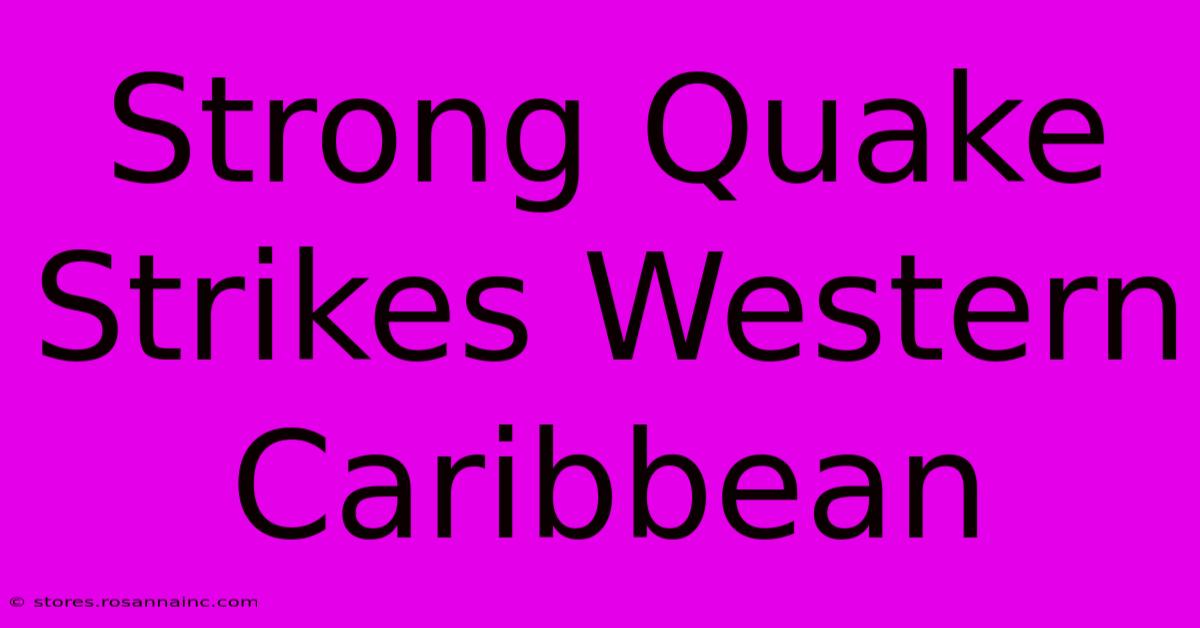 Strong Quake Strikes Western Caribbean

© stores.rosannainc.com